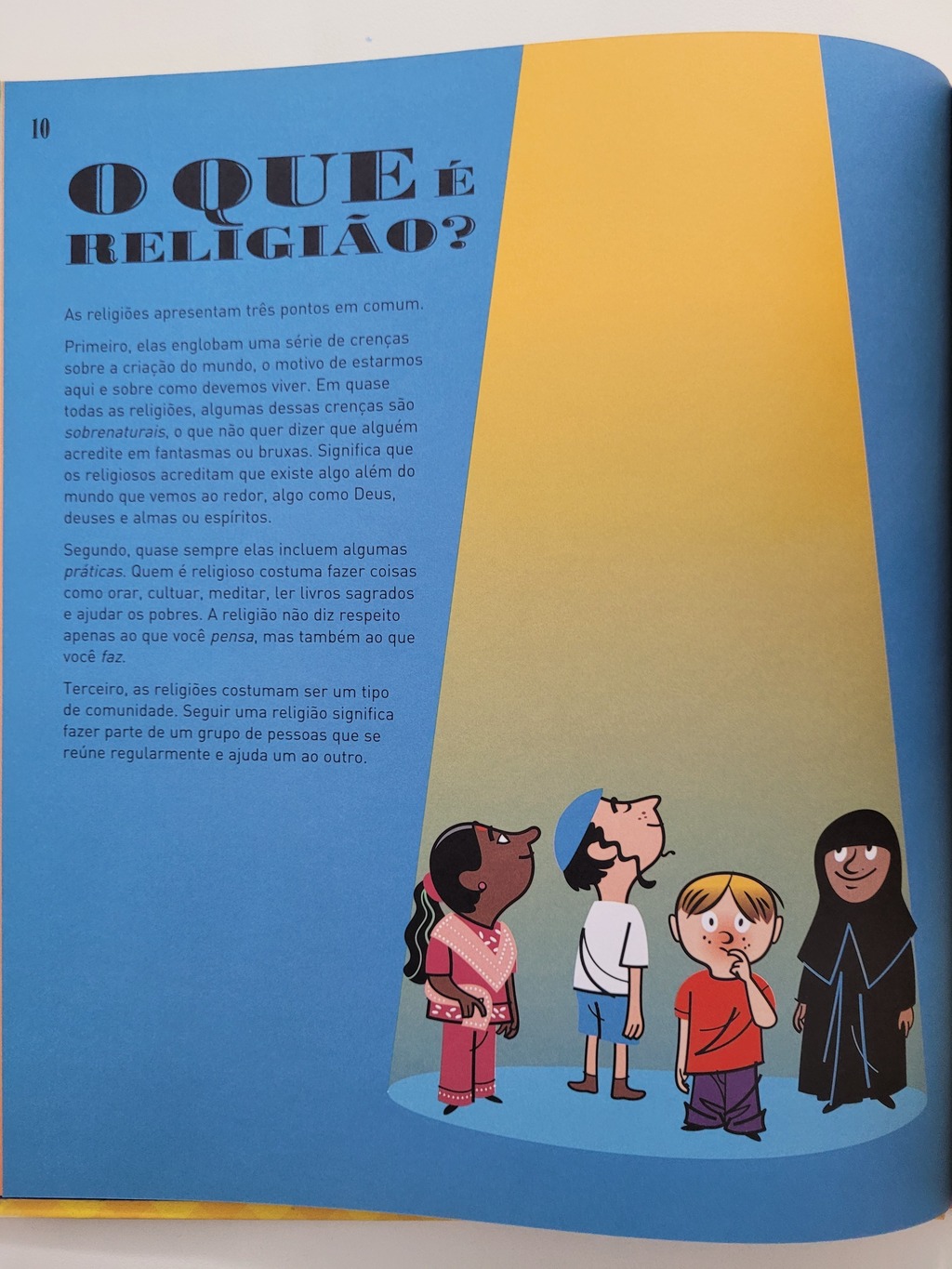 10

O QUE É RELIGIÃO?

As religiões apresentam três pontos em comum.

Primeiro, elas englobam uma série de crenças sobre a criação do mundo, o motivo de estarmos aqui e sobre como devemos viver. Em quase todas as religiões, algumas dessas crenças são sobrenaturais, o que não quer dizer que alguém acredite em fantasmas ou bruxas. Significa que os religiosos acreditam que existe algo além do mundo que vemos ao redor, algo como Deus, deuses e almas ou espíritos.

Segundo, quase sempre elas incluem algumas práticas. Quem é religioso costuma fazer coisas como orar, cultuar, meditar, ler livros sagrados e ajudar os pobres. A religião não diz respeito apenas ao que você pensa, mas também ao que você faz.

Terceiro, as religiões costumam ser um tipo de comunidade. Seguir uma religião significa fazer parte de um grupo de pessoas que se reúne regularmente e ajuda um ao outro.